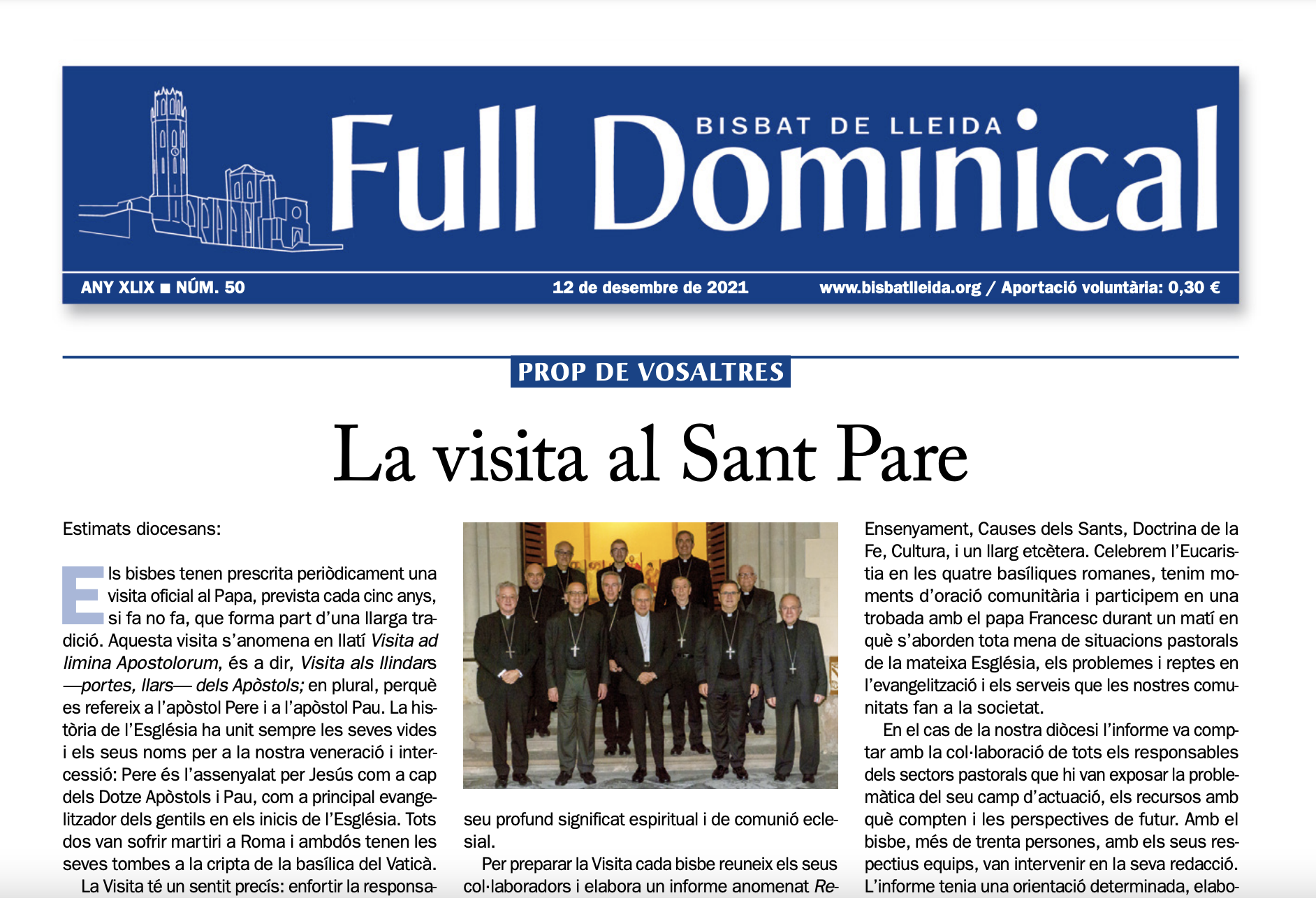 BISBAT DE LLEIDA

Full Dominical

ANY XLIX ■ NÚM. 50

12 de desembre de 2021

www.bisbatlleida.org / Aportació voluntària: 0,30 €

PROP DE VOSALTRES

La visita al Sant Pare

Estimats diocesans:

Els bisbes tenen prescrita periòdicament una visita oficial al Papa, prevista cada cinc anys, si fa no fa, que forma part d'una llarga tradició. Aquesta visita s'anomena en llatí Visita ad limina Apostolorum, és a dir, Visita als llindars —portes, llars— dels Apòstols; en plural, perquè es refereix a l'apòstol Pere i a l'apòstol Pau. La història de l'Església ha unit sempre les seves vides i els seus noms per a la nostra veneració i intercessió: Pere és l'assenyalat per Jesús com a cap dels Dotze Apòstols i Pau, com a principal evangelitzador dels gentils en els inicis de l'Església. Tots dos van sofrir martiri a Roma i ambdós tenen les seves tombes a la cripta de la basílica del Vaticà.

La Visita té un sentit precís: enfortir la responsa-

seu profund significat espiritual i de comunió eclesial.

Per preparar la Visita cada bisbe reuneix els seus col·laboradors i elabora un informe anomenat Re-

Ensenyament, Causes dels Sants, Doctrina de la Fe, Cultura, i un llarg etcètera. Celebrem l'Eucaristia en les quatre basíliques romanes, tenim moments d'oració comunitària i participem en una trobada amb el papa Francesc durant un matí en què s'aborden tota mena de situacions pastorals de la mateixa Església, els problemes i reptes en l'evangelització i els serveis que les nostres comunitats fan a la societat.

En el cas de la nostra diòcesi l'informe va comptar amb la col·laboració de tots els responsables dels sectors pastorals que hi van exposar la problemàtica del seu camp d'actuació, els recursos amb què compten i les perspectives de futur. Amb el bisbe, més de trenta persones, amb els seus respectius equips, van intervenir en la seva redacció. L'informe tenia una orientació determinada, elabo-